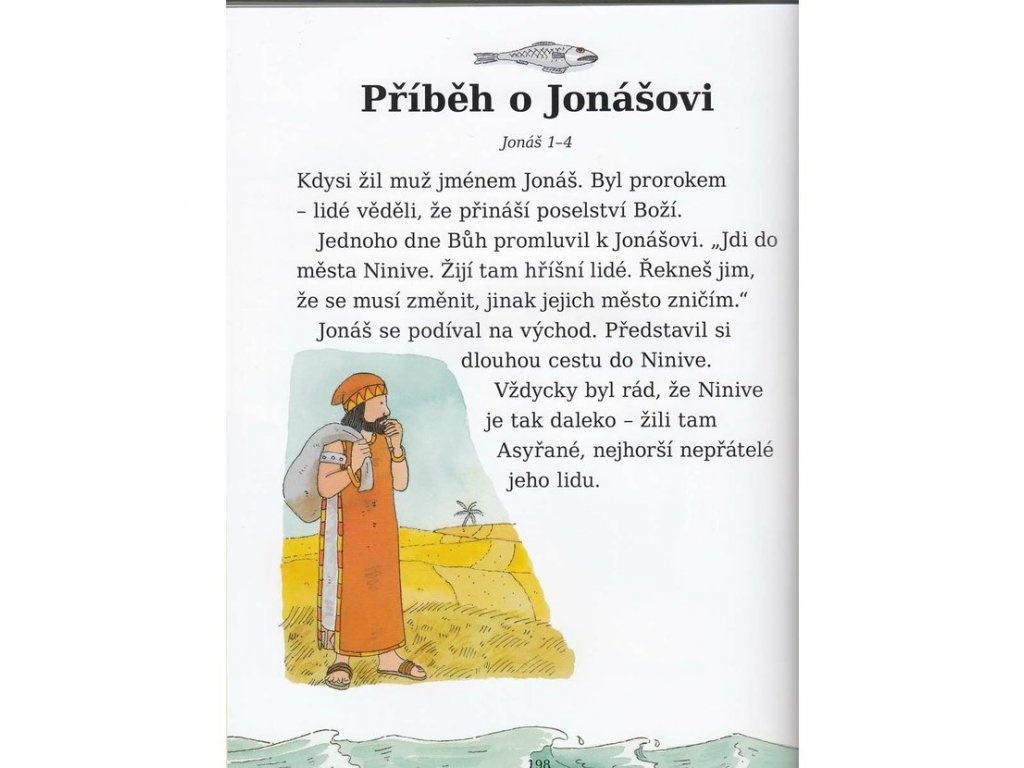 Příběh o Jonášovi

Jonáš 1–4

Kdysi žil muž jménem Jonáš. Byl prorokem – lidé věděli, že přináší poselství Boží.

Jednoho dne Bůh promluvil k Jonášovi. „Jdi do města Ninive. Žijí tam hříšní lidé. Řekneš jim, že se musí změnit, jinak jejich město zničím.“

Jonáš se podíval na východ. Představil si dlouhou cestu do Ninive. Vždycky byl rád, že Ninive je tak daleko – žili tam Asyřané, nejhorší nepřátelé jeho lidu.

198